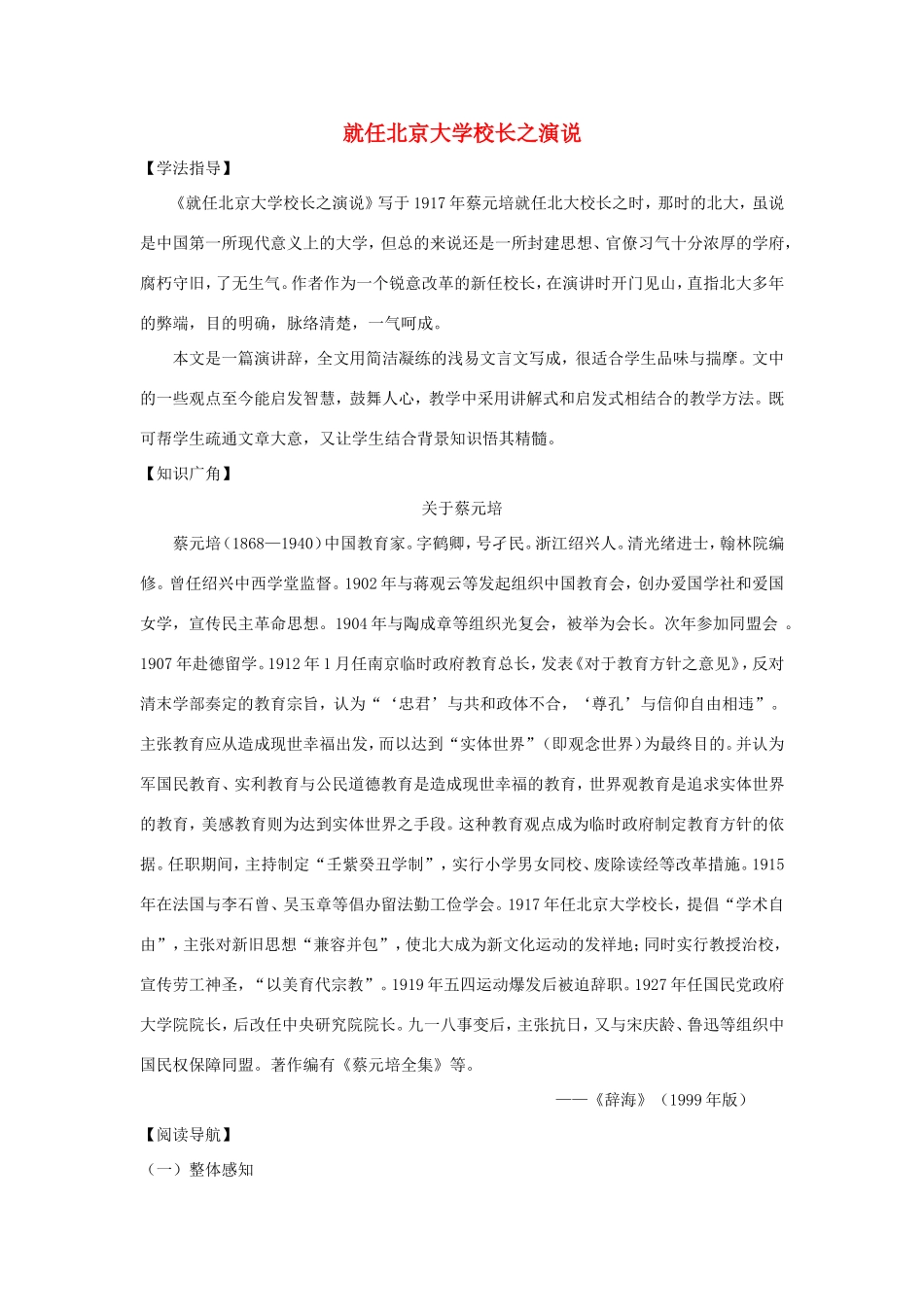 就任北京大学校长之演说

【学法指导】

《就任北京大学校长之演说》写于1917年蔡元培就任北大校长之时，那时的北大，虽说是中国第一所现代意义上的大学，但总的来说还是一所封建思想、官僚习气十分浓厚的学府，腐朽守旧，了无生气。作者作为一个锐意改革的新任校长，在演讲时开门见山，直指北大多年的弊端，目的明确，脉络清楚，一气呵成。

本文是一篇演讲辞，全文用简洁凝练的浅易文言文写成，很适合学生品味与揣摩。文中的一些观点至今能启发智慧，鼓舞人心，教学中采用讲解式和启发式相结合的教学方法。既可帮学生疏通文章大意，又让学生结合背景知识悟其精髓。

【知识广角】

关于蔡元培

蔡元培（1868—1940）中国教育家。字鹤卿，号孑民。浙江绍兴人。清光绪进士，翰林院编修。曾任绍兴中西学堂监督。1902年与蒋观云等发起组织中国教育会，创办爱国学社和爱国女学，宣传民主革命思想。1904年与陶成章等组织光复会，被举为会长。次年参加同盟会 。1907年赴德留学。1912年1月任南京临时政府教育总长，发表《对于教育方针之意见》，反对清末学部奏定的教育宗旨，认为“‘忠君’与共和政体不合，‘尊孔’与信仰自由相违”。主张教育应从造成现世幸福出发，而以达到“实体世界”（即观念世界）为最终目的。并认为军国民教育、实利教育与公民道德教育是造成现世幸福的教育，世界观教育是追求实体世界的教育，美感教育则为达到实体世界之手段。这种教育观点成为临时政府制定教育方针的依据。任职期间，主持制定“壬紫癸丑学制”，实行小学男女同校、废除读经等改革措施。1915年在法国与李石曾、吴玉章等倡办留法勤工俭学会。1917年任北京大学校长，提倡“学术自由”，主张对新旧思想“兼容并包”，使北大成为新文化运动的发祥地；同时实行教授治校，宣传劳工神圣，“以美育代宗教”。1919年五四运动爆发后被迫辞职。1927年任国民党政府大学院院长，后改任中央研究院院长。九一八事变后，主张抗日，又与宋庆龄、鲁迅等组织中国民权保障同盟。著作编有《蔡元培全集》等。

——《辞海》（1999年版）

【阅读导航】

（一）整体感知